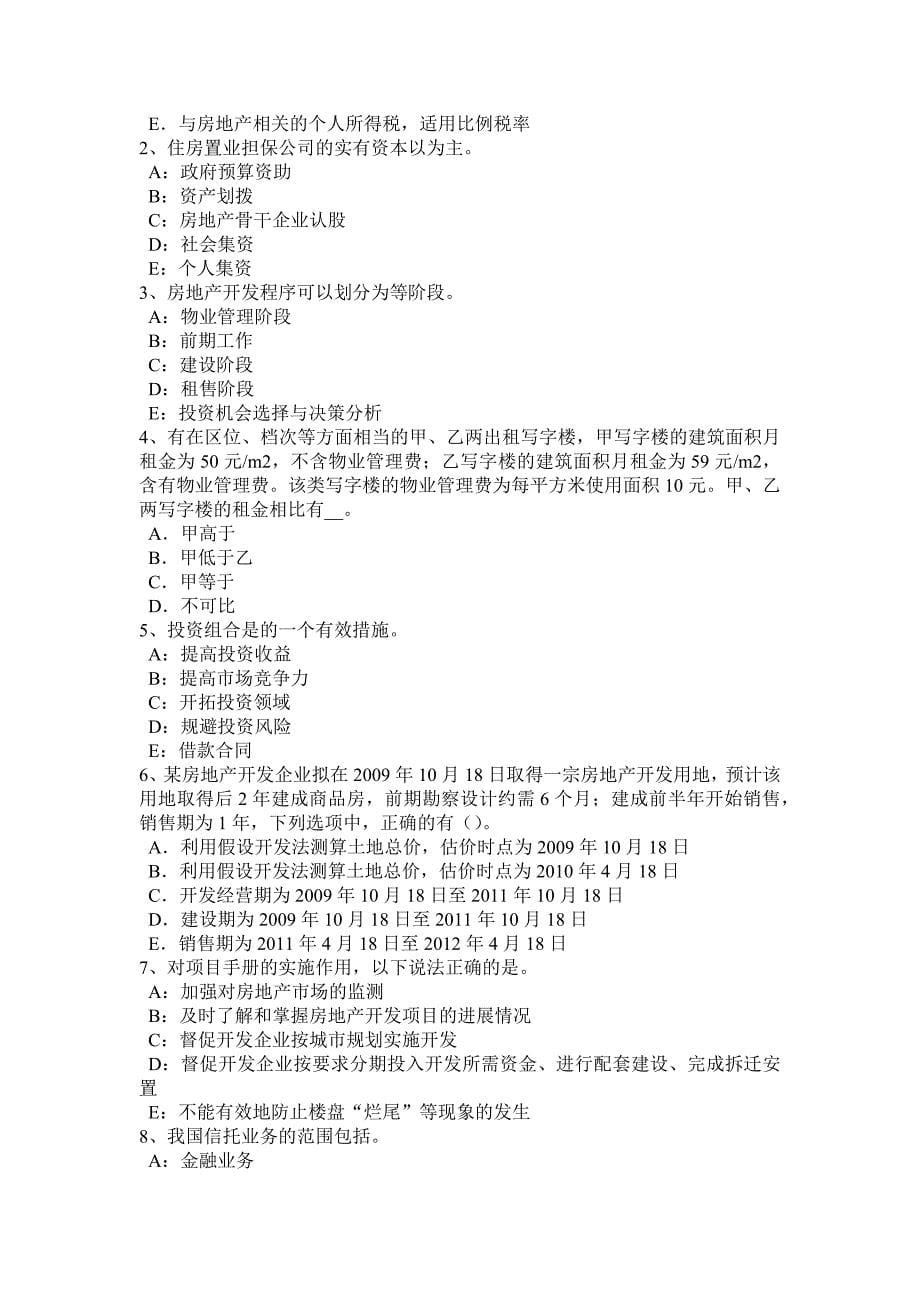 E．与房地产相关的个人所得税，适用比例税率
2、住房置业担保公司的实有资本以为主。
A：政府预算资助
B：资产划拨
C：房地产骨干企业认股
D：社会集资
E：个人集资
3、房地产开发程序可以划分为等阶段。
A：物业管理阶段
B：前期工作
C：建设阶段
D：租售阶段
E：投资机会选择与决策分析
4、有在区位、档次等方面相当的甲、乙两出租写字楼，甲写字楼的建筑面积月租金为 50 元/m2，不含物业管理费；乙写字楼的建筑面积月租金为 59 元/m2，含有物业管理费。该类写字楼的物业管理费为每平方米使用面积 10 元。甲、乙两写字楼的租金相比有__。
A．甲高于
B．甲低于乙
C．甲等于
D．不可比
5、投资组合是的一个有效措施。
A：提高投资收益
B：提高市场竞争力
C：开拓投资领域
D：规避投资风险
E：借款合同
6、某房地产开发企业拟在 2009 年 10 月 18 日取得一宗房地产开发用地，预计该用地取得后 2 年建成商品房，前期勘察设计约需 6 个月；建成前半年开始销售，销售期为 1 年，下列选项中，正确的有（）。
A．利用假设开发法测算土地总价，估价时点为 2009 年 10 月 18 日
B．利用假设开发法测算土地总价，估价时点为 2010 年 4 月 18 日
C．开发经营期为 2009 年 10 月 18 日至 2011 年 10 月 18 日
D．建设期为 2009 年 10 月 18 日至 2011 年 10 月 18 日
E．销售期为 2011 年 4 月 18 日至 2012 年 4 月 18 日
7、对项目手册的实施作用，以下说法正确的是。
A：加强对房地产市场的监测
B：及时了解和掌握房地产开发项目的进展情况
C：督促开发企业按城市规划实施开发
D：督促开发企业按要求分期投入开发所需资金、进行配套建设、完成拆迁安置
E：不能有效地防止楼盘“烂尾”等现象的发生
8、我国信托业务的范围包括。
A：金融业务